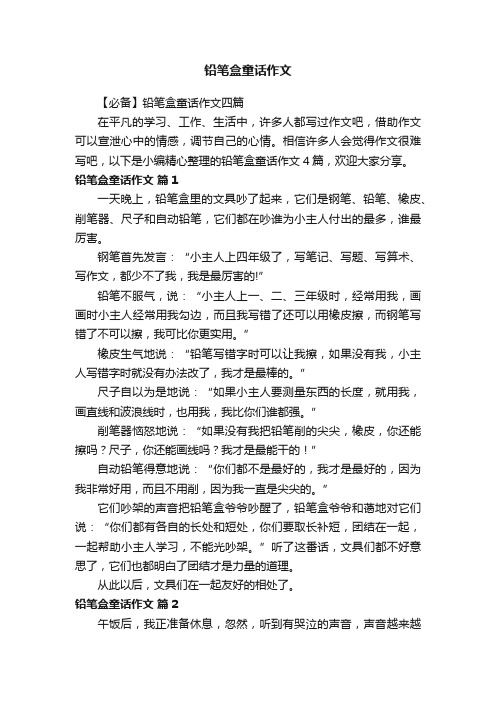 铅笔盒童话作文

【必备】铅笔盒童话作文四篇

在平凡的学习、工作、生活中，许多人都写过作文吧，借助作文可以宣泄心中的情感，调节自己的心情。相信许多人会觉得作文很难写吧，以下是小编精心整理的铅笔盒童话作文4篇，欢迎大家分享。

铅笔盒童话作文 篇1

一天晚上，铅笔盒里的文具吵了起来，它们是钢笔、铅笔、橡皮、削笔器、尺子和自动铅笔，它们都在吵谁为小主人付出的最多，谁最厉害。

钢笔首先发言：“小主人上四年级了，写笔记、写题、写算术、写作文，都少不了我，我是最厉害的!”

铅笔不服气，说：“小主人上一、二、三年级时，经常用我，画画时小主人经常用我勾边，而且我写错了还可以用橡皮擦，而钢笔写错了不可以擦，我可比你更实用。”

橡皮生气地说：“铅笔写错字时可以让我擦，如果没有我，小主人写错字时就没有办法改了，我才是最棒的。”

尺子自以为是地说：“如果小主人要测量东西的长度，就用我，画直线和波浪线时，也用我，我比你们谁都强。”

削笔器恼怒地说：“如果没有我把铅笔削的尖尖，橡皮，你还能擦吗？尺子，你还能画线吗？我才是最能干的！”

自动铅笔得意地说：“你们都不是最好的，我才是最好的，因为我非常好用，而且不用削，因为我一直是尖尖的。”

它们吵架的声音把铅笔盒爷爷吵醒了，铅笔盒爷爷和蔼地对它们说：“你们都有各自的长处和短处，你们要取长补短，团结在一起，一起帮助小主人学习，不能光吵架。”听了这番话，文具们都不好意思了，它们也都明白了团结才是力量的道理。

从此以后，文具们在一起友好的相处了。

铅笔盒童话作文 篇2

午饭后，我正准备休息，忽然，听到有哭泣的声音，声音越来越